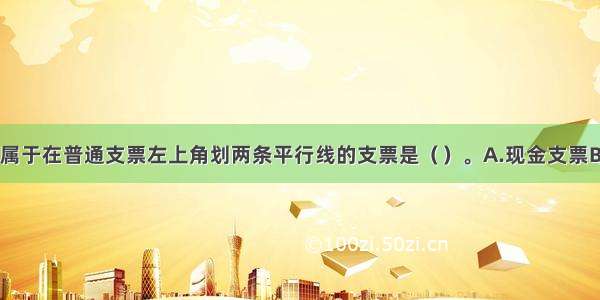 属于在普通支票左上角划两条平行线的支票是（）。A.现金支票B

©100zi.50zi.cn